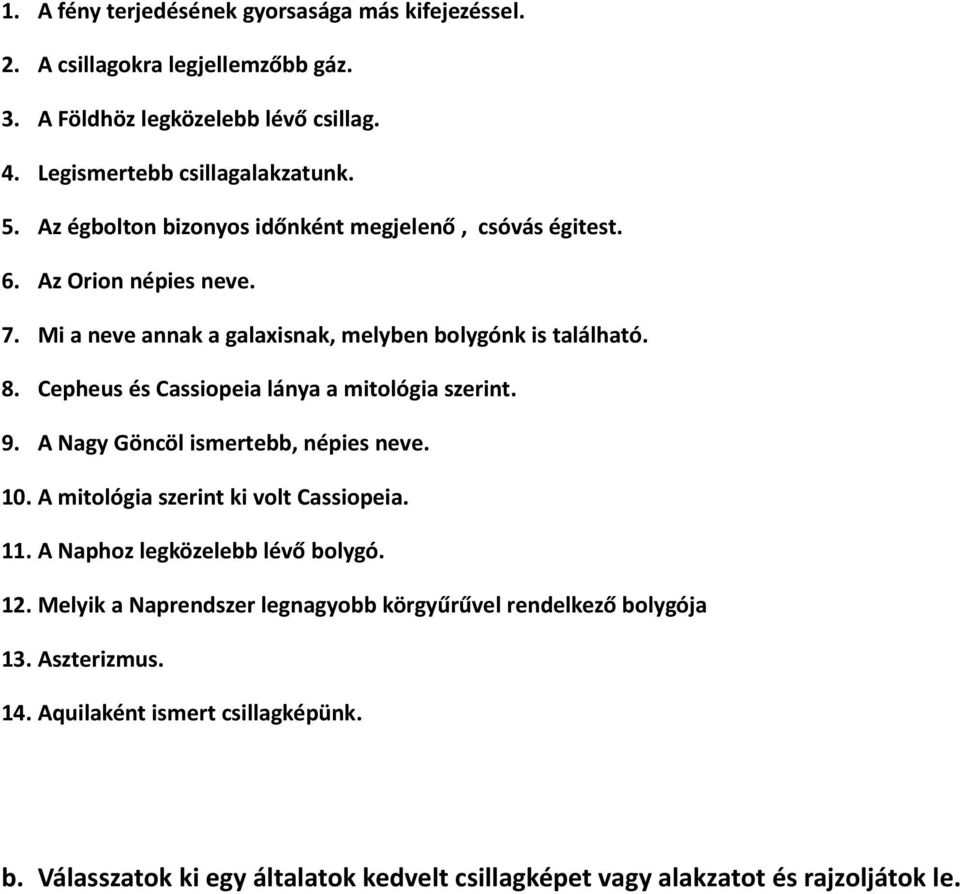 1. A fény terjedésének gyorsasága más kifejezéssel.

2. A csillagokra legjellemzőbb gáz.

3. A Földhöz legközelebb lévő csillag.

4. Legismertebb csillagalakzatunk.

5. Az égbolton bizonyos időnként megjelenő , csóvás égitest.

6. Az Orion népies neve.

7. Mi a neve annak a galaxisnak, melyben bolygónk is található.

8. Cepheus és Cassiopeia lánya a mitológia szerint.

9. A Nagy Göncöl ismertebb, népies neve.

10. A mitológia szerint ki volt Cassiopeia.

11. A Naphoz legközelebb lévő bolygó.

12. Melyik a Naprendszer legnagyobb körgyűrűvel rendelkező bolygója

13. Aszterizmus.

14. Aquilaként ismert csillagképünk.

b. Válasszatok ki egy általatok kedvelt csillagképet vagy alakzatot és rajzoljátok le.